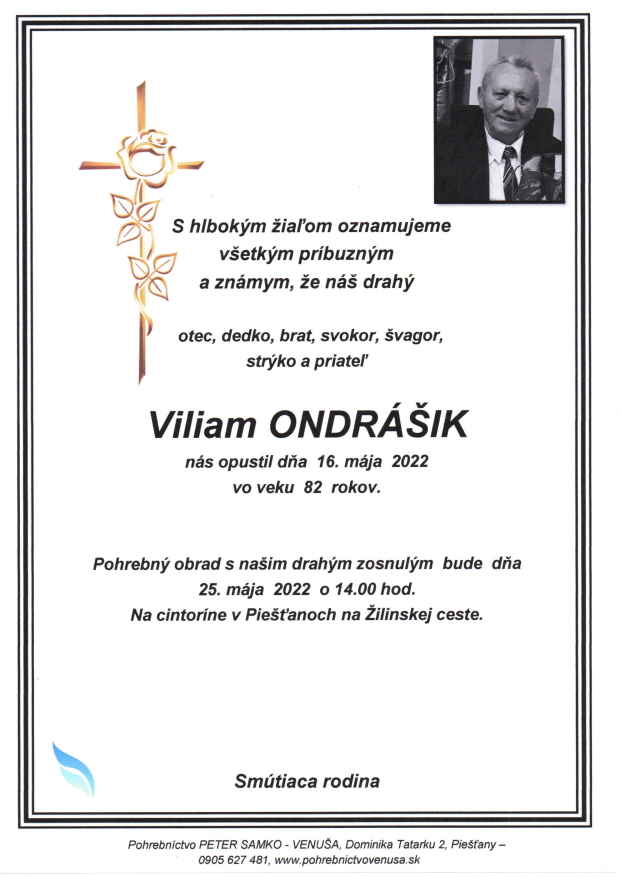 S hlbokým žiaľom oznamujeme
všetkým príbuzným
a známym, že náš drahý

otec, dedko, brat, svokor, švagor,
strýko a priateľ

Viliam ONDRÁŠIK

nás opustil dňa 16. mája 2022
vo veku 82 rokov.

Pohrebný obrad s našim drahým zosnulým bude dňa
25. mája 2022 o 14.00 hod.
Na cintoríne v Piešťanoch na Žilinskej ceste.

Smútiaca rodina

Pohrebníctvo PETER SAMKO - VENUŠA, Dominika Tatarku 2, Piešťany – 0905 627 481, www.pohrebnictvovenusa.sk